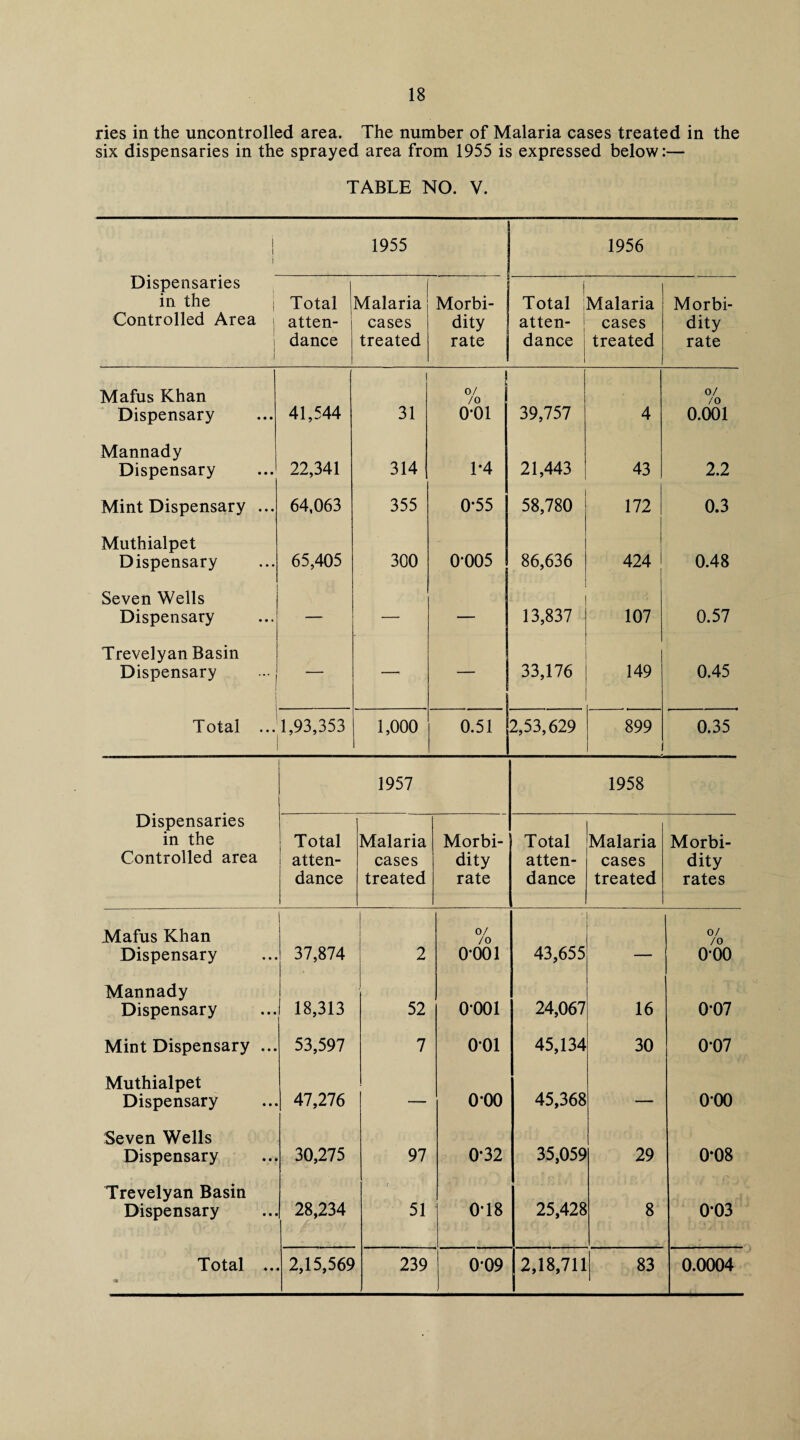 18

ries in the uncontrolled area. The number of Malaria cases treated in the six dispensaries in the sprayed area from 1955 is expressed below:—

TABLE NO. V.

| Dispensaries in the Controlled Area | 1955 Total attendance | 1955 Malaria cases treated | 1955 Morbidity rate | 1956 Total attendance | 1956 Malaria cases treated | 1956 Morbidity rate |
|---|---|---|---|---|---|---|
| Mafus Khan Dispensary ... | 41,544 | 31 | % 0·01 | 39,757 | 4 | % 0.001 |
| Mannady Dispensary ... | 22,341 | 314 | 1·4 | 21,443 | 43 | 2.2 |
| Mint Dispensary ... | 64,063 | 355 | 0·55 | 58,780 | 172 | 0.3 |
| Muthialpet Dispensary ... | 65,405 | 300 | 0·005 | 86,636 | 424 | 0.48 |
| Seven Wells Dispensary ... | — | — | — | 13,837 | 107 | 0.57 |
| Trevelyan Basin Dispensary ... | — | — | — | 33,176 | 149 | 0.45 |
| Total ... | 1,93,353 | 1,000 | 0.51 | 2,53,629 | 899 | 0.35 |

| Dispensaries in the Controlled area | 1957 Total attendance | 1957 Malaria cases treated | 1957 Morbidity rate | 1958 Total attendance | 1958 Malaria cases treated | 1958 Morbidity rates |
|---|---|---|---|---|---|---|
| Mafus Khan Dispensary ... | 37,874 | 2 | % 0·001 | 43,655 | — | % 0·00 |
| Mannady Dispensary ... | 18,313 | 52 | 0·001 | 24,067 | 16 | 0·07 |
| Mint Dispensary ... | 53,597 | 7 | 0·01 | 45,134 | 30 | 0·07 |
| Muthialpet Dispensary ... | 47,276 | — | 0·00 | 45,368 | — | 0·00 |
| Seven Wells Dispensary ... | 30,275 | 97 | 0·32 | 35,059 | 29 | 0·08 |
| Trevelyan Basin Dispensary ... | 28,234 | 51 | 0·18 | 25,428 | 8 | 0·03 |
| Total ... | 2,15,569 | 239 | 0·09 | 2,18,711 | 83 | 0.0004 |